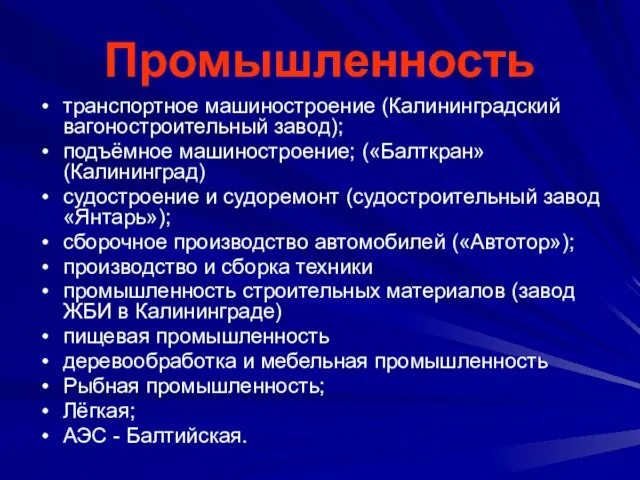 Промышленность

• транспортное машиностроение (Калининградский вагоностроительный завод);
• подъёмное машиностроение; («Балткран» (Калининград)
• судостроение и судоремонт (судостроительный завод «Янтарь»);
• сборочное производство автомобилей («Автотор»);
• производство и сборка техники
• промышленность строительных материалов (завод ЖБИ в Калининграде)
• пищевая промышленность
• деревообработка и мебельная промышленность
• Рыбная промышленность;
• Лёгкая;
• АЭС - Балтийская.